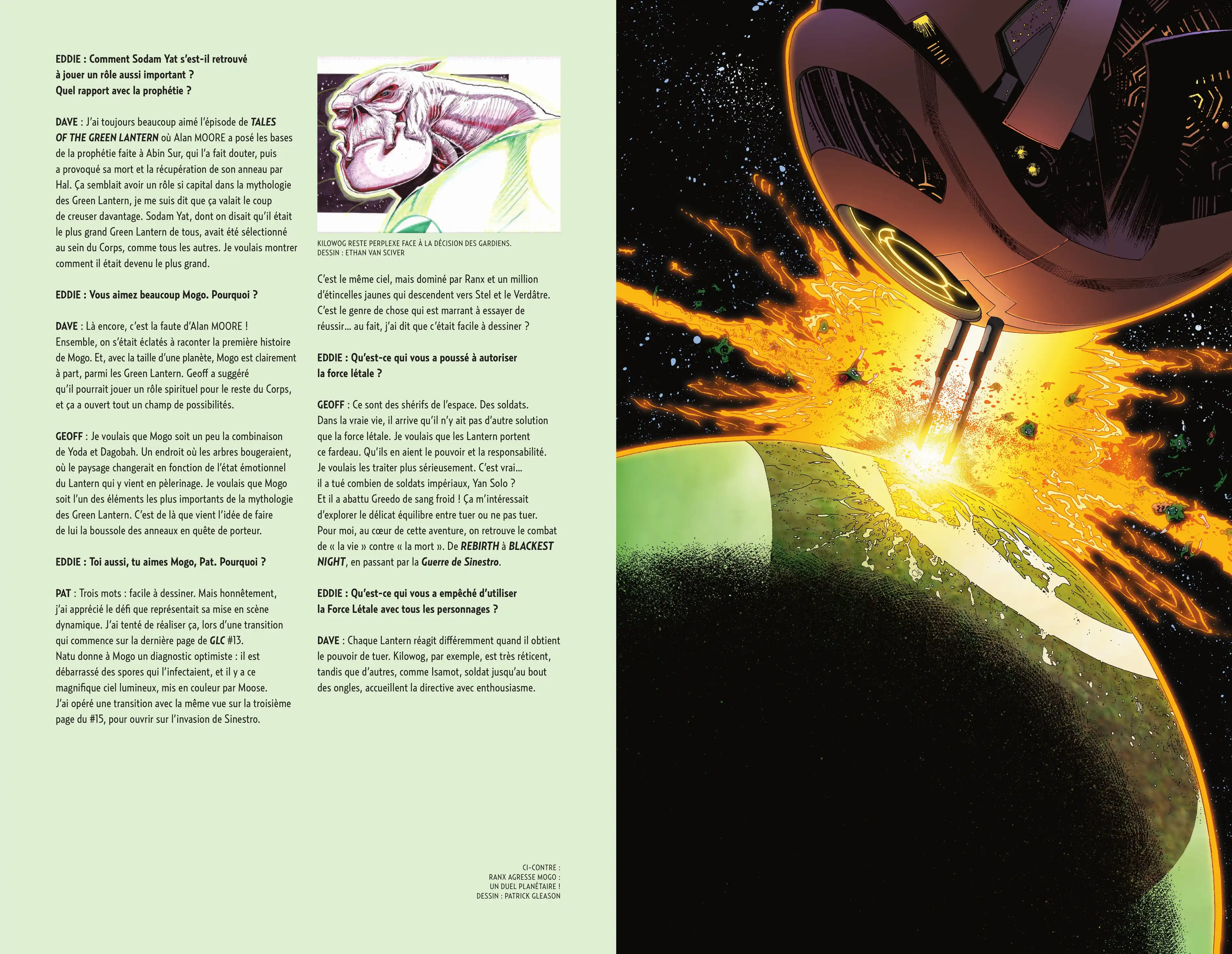 EDDIE : Comment Sodam Yat s'est-il retrouvé à jouer un rôle aussi important ? Quel rapport avec la prophétie ?

DAVE : J'ai toujours beaucoup aimé l'épisode de TALES OF THE GREEN LANTERN où Alan MOORE a posé les bases de la prophétie faite à Abin Sur, qui l'a fait douter, puis a provoqué sa mort et la récupération de son anneau par Hal. Ça semblait avoir un rôle si capital dans la mythologie des Green Lantern, je me suis dit que ça valait le coup de creuser davantage. Sodam Yat, dont on disait qu'il était le plus grand Green Lantern de tous, avait été sélectionné au sein du Corps, comme tous les autres. Je voulais montrer comment il était devenu le plus grand.

EDDIE : Vous aimez beaucoup Mogo. Pourquoi ?

DAVE : Là encore, c'est la faute d'Alan MOORE ! Ensemble, on s'était éclatés à raconter la première histoire de Mogo. Et, avec la taille d'une planète, Mogo est clairement à part, parmi les Green Lantern. Geoff a suggéré qu'il pourrait jouer un rôle spirituel pour le reste du Corps, et ça a ouvert tout un champ de possibilités.

GEOFF : Je voulais que Mogo soit un peu la combinaison de Yoda et Dagobah. Un endroit où les arbres bougeraient, où le paysage changerait en fonction de l'état émotionnel du Lantern qui y vient en pèlerinage. Je voulais que Mogo soit l'un des éléments les plus importants de la mythologie des Green Lantern. C'est de là que vient l'idée de faire de lui la boussole des anneaux en quête de porteur.

EDDIE : Toi aussi, tu aimes Mogo, Pat. Pourquoi ?

PAT : Trois mots : facile à dessiner. Mais honnêtement, j'ai apprécié le défi que représentait sa mise en scène dynamique. J'ai tenté de réaliser ça, lors d'une transition qui commence sur la dernière page de GLC #13. Natu donne à Mogo un diagnostic optimiste : il est débarrassé des spores qui l'infectaient, et il y a ce magnifique ciel lumineux, mis en couleur par Moose. J'ai opéré une transition avec la même vue sur la troisième page du #15, pour ouvrir sur l'invasion de Sinestro.

KILOWOG RESTE PERPLEXE FACE À LA DÉCISION DES GARDIENS.
DESSIN : ETHAN VAN SCIVER

C'est le même ciel, mais dominé par Ranx et un million d'étincelles jaunes qui descendent vers Stel et le Verdâtre. C'est le genre de chose qui est marrant à essayer de réussir… au fait, j'ai dit que c'était facile à dessiner ?

EDDIE : Qu'est-ce qui vous a poussé à autoriser la force létale ?

GEOFF : Ce sont des shérifs de l'espace. Des soldats. Dans la vraie vie, il arrive qu'il n'y ait pas d'autre solution que la force létale. Je voulais que les Lantern portent ce fardeau. Qu'ils en aient le pouvoir et la responsabilité. Je voulais les traiter plus sérieusement. C'est vrai… il a tué combien de soldats impériaux, Yan Solo ? Et il a abattu Greedo de sang froid ! Ça m'intéressait d'explorer le délicat équilibre entre tuer ou ne pas tuer. Pour moi, au cœur de cette aventure, on retrouve le combat de « la vie » contre « la mort ». De REBIRTH à BLACKEST NIGHT, en passant par la Guerre de Sinestro.

EDDIE : Qu'est-ce qui vous a empêché d'utiliser la Force Létale avec tous les personnages ?

DAVE : Chaque Lantern réagit différemment quand il obtient le pouvoir de tuer. Kilowog, par exemple, est très réticent, tandis que d'autres, comme Isamot, soldat jusqu'au bout des ongles, accueillent la directive avec enthousiasme.

CI-CONTRE :
RANX AGRESSE MOGO :
UN DUEL PLANÉTAIRE !
DESSIN : PATRICK GLEASON